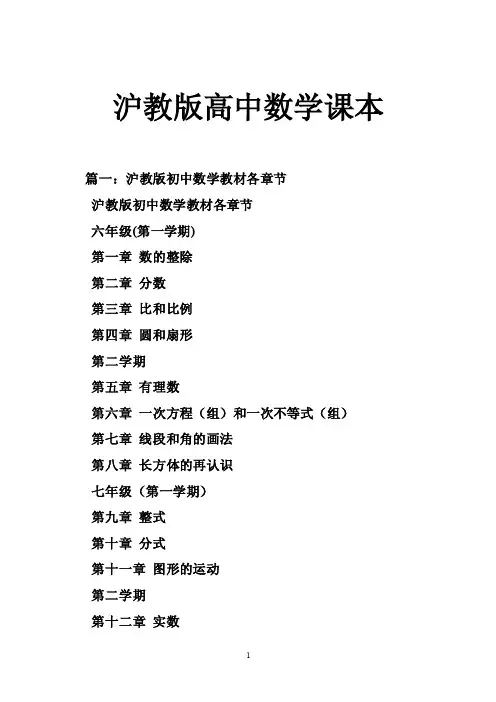 沪教版高中数学课本

篇一：沪教版初中数学教材各章节

沪教版初中数学教材各章节

六年级(第一学期)

第一章 数的整除

第二章 分数

第三章 比和比例

第四章 圆和扇形

第二学期

第五章 有理数

第六章 一次方程（组）和一次不等式（组）

第七章 线段和角的画法

第八章 长方体的再认识

七年级（第一学期）

第九章 整式

第十章 分式

第十一章 图形的运动

第二学期

第十二章 实数

1